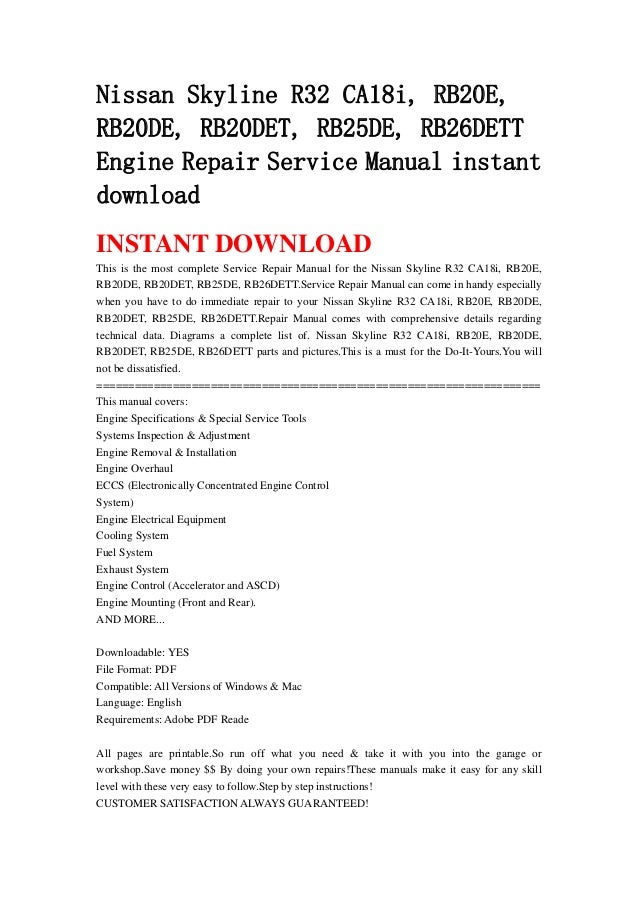 Nissan Skyline R32 CA18i, RB20E, RB20DE, RB20DET, RB25DE, RB26DETT Engine Repair Service Manual instant download

INSTANT DOWNLOAD

This is the most complete Service Repair Manual for the Nissan Skyline R32 CA18i, RB20E, RB20DE, RB20DET, RB25DE, RB26DETT.Service Repair Manual can come in handy especially when you have to do immediate repair to your Nissan Skyline R32 CA18i, RB20E, RB20DE, RB20DET, RB25DE, RB26DETT.Repair Manual comes with comprehensive details regarding technical data. Diagrams a complete list of. Nissan Skyline R32 CA18i, RB20E, RB20DE, RB20DET, RB25DE, RB26DETT parts and pictures.This is a must for the Do-It-Yours.You will not be dissatisfied.
===============================================================
This manual covers:
Engine Specifications & Special Service Tools
Systems Inspection & Adjustment
Engine Removal & Installation
Engine Overhaul
ECCS (Electronically Concentrated Engine Control System)
Engine Electrical Equipment
Cooling System
Fuel System
Exhaust System
Engine Control (Accelerator and ASCD)
Engine Mounting (Front and Rear).
AND MORE...

Downloadable: YES
File Format: PDF
Compatible: All Versions of Windows & Mac
Language: English
Requirements: Adobe PDF Reade

All pages are printable.So run off what you need & take it with you into the garage or workshop.Save money $$ By doing your own repairs!These manuals make it easy for any skill level with these very easy to follow.Step by step instructions!
CUSTOMER SATISFACTION ALWAYS GUARANTEED!